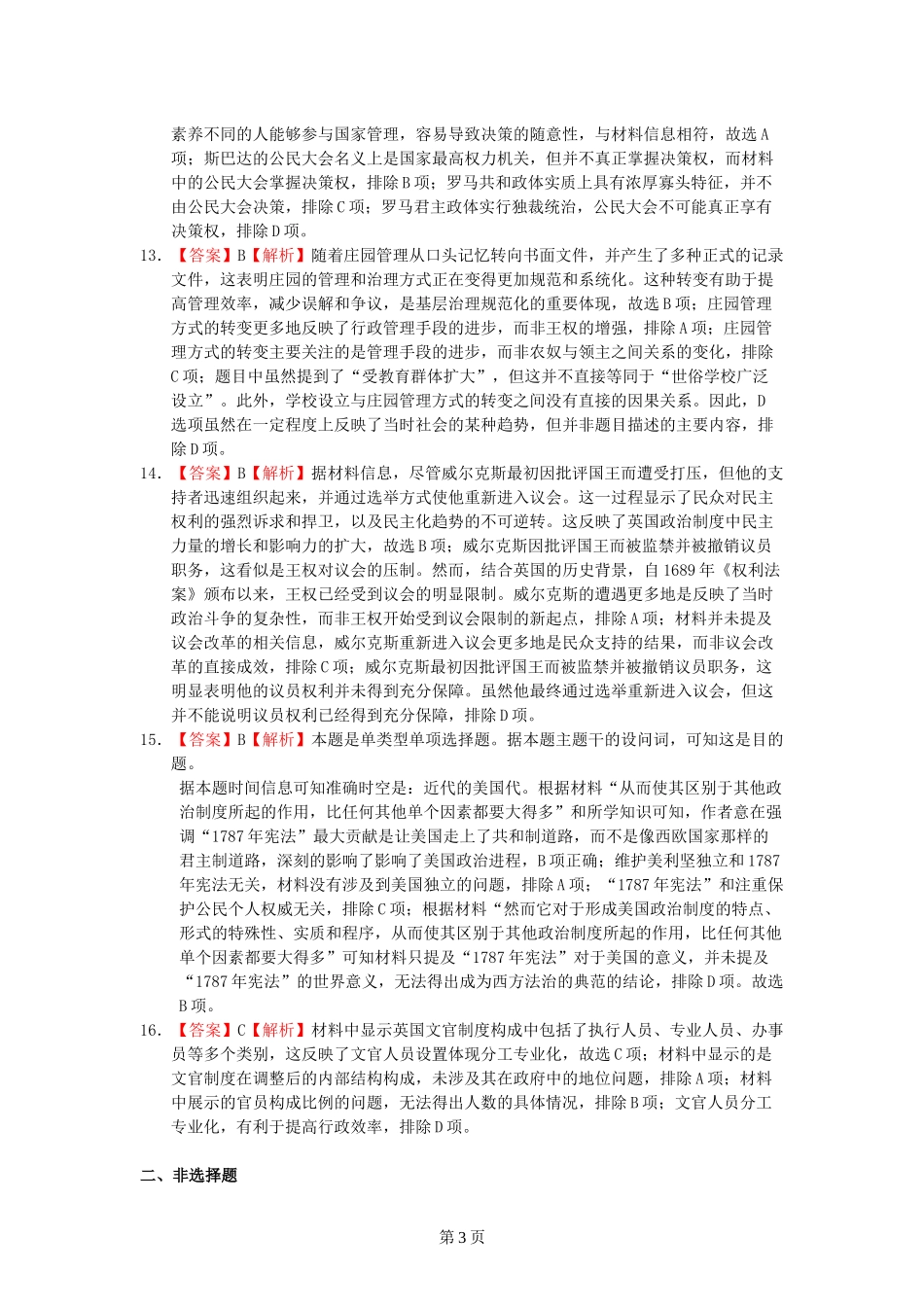 素养不同的人能够参与国家管理，容易导致决策的随意性，与材料信息相符，故选A项；斯巴达的公民大会名义上是国家最高权力机关，但并不真正掌握决策权，而材料中的公民大会掌握决策权，排除B项；罗马共和政体实质上具有浓厚寡头特征，并不由公民大会决策，排除C项；罗马君主政体实行独裁统治，公民大会不可能真正享有决策权，排除D项。

13. 【答案】B【解析】随着庄园管理从口头记忆转向书面文件，并产生了多种正式的记录文件，这表明庄园的管理和治理方式正在变得更加规范和系统化。这种转变有助于提高管理效率，减少误解和争议，是基层治理规范化的重要体现，故选B项；庄园管理方式的转变更多地反映了行政管理手段的进步，而非王权的增强，排除A项；庄园管理方式的转变主要关注的是管理手段的进步，而非农奴与领主之间关系的变化，排除C项；题目中虽然提到了“受教育群体扩大”，但这并不直接等同于“世俗学校广泛设立”。此外，学校设立与庄园管理方式的转变之间没有直接的因果关系。因此，D选项虽然在一定程度上反映了当时社会的某种趋势，但并非题目描述的主要内容，排除D项。

14. 【答案】B【解析】据材料信息，尽管威尔克斯最初因批评国王而遭受打压，但他的支持者迅速组织起来，并通过选举方式使他重新进入议会。这一过程显示了民众对民主权利的强烈诉求和捍卫，以及民主化趋势的不可逆转。这反映了英国政治制度中民主力量的增长和影响力的扩大，故选B项；威尔克斯因批评国王而被监禁并被撤销议员职务，这看似是王权对议会的压制。然而，结合英国的历史背景，自1689年《权利法案》颁布以来，王权已经受到议会的明显限制。威尔克斯的遭遇更多地是反映了当时政治斗争的复杂性，而非王权开始受到议会限制的新起点，排除A项；材料并未提及议会改革的相关信息，威尔克斯重新进入议会更多地是民众支持的结果，而非议会改革的直接成效，排除C项；威尔克斯最初因批评国王而被监禁并被撤销议员职务，这明显表明他的议员权利并未得到充分保障。虽然他最终通过选举重新进入议会，但这并不能说明议员权利已经得到充分保障，排除D项。

15. 【答案】B【解析】本题是单类型单项选择题。据本题主题干的设问词，可知这是目的题。
据本题时间信息可知准确时空是：近代的美国代。根据材料“从而使其区别于其他政治制度所起的作用，比任何其他单个因素都要大得多”和所学知识可知，作者意在强调“1787年宪法”最大贡献是让美国走上了共和制道路，而不是像西欧国家那样的君主制道路，深刻的影响了影响了美国政治进程，B项正确；维护美利坚独立和1787年宪法无关，材料没有涉及到美国独立的问题，排除A项；“1787年宪法”和注重保护公民个人权威无关，排除C项；根据材料“然而它对于形成美国政治制度的特点、形式的特殊性、实质和程序，从而使其区别于其他政治制度所起的作用，比任何其他单个因素都要大得多”可知材料只提及“1787年宪法”对于美国的意义，并未提及“1787年宪法”的世界意义，无法得出成为西方法治的典范的结论，排除D项。故选B项。

16. 【答案】C【解析】材料中显示英国文官制度构成中包括了执行人员、专业人员、办事员等多个类别，这反映了文官人员设置体现分工专业化，故选C项；材料中显示的是文官制度在调整后的内部结构构成，未涉及其在政府中的地位问题，排除A项；材料中展示的官员构成比例的问题，无法得出人数的具体情况，排除B项；文官人员分工专业化，有利于提高行政效率，排除D项。

二、非选择题

第3页